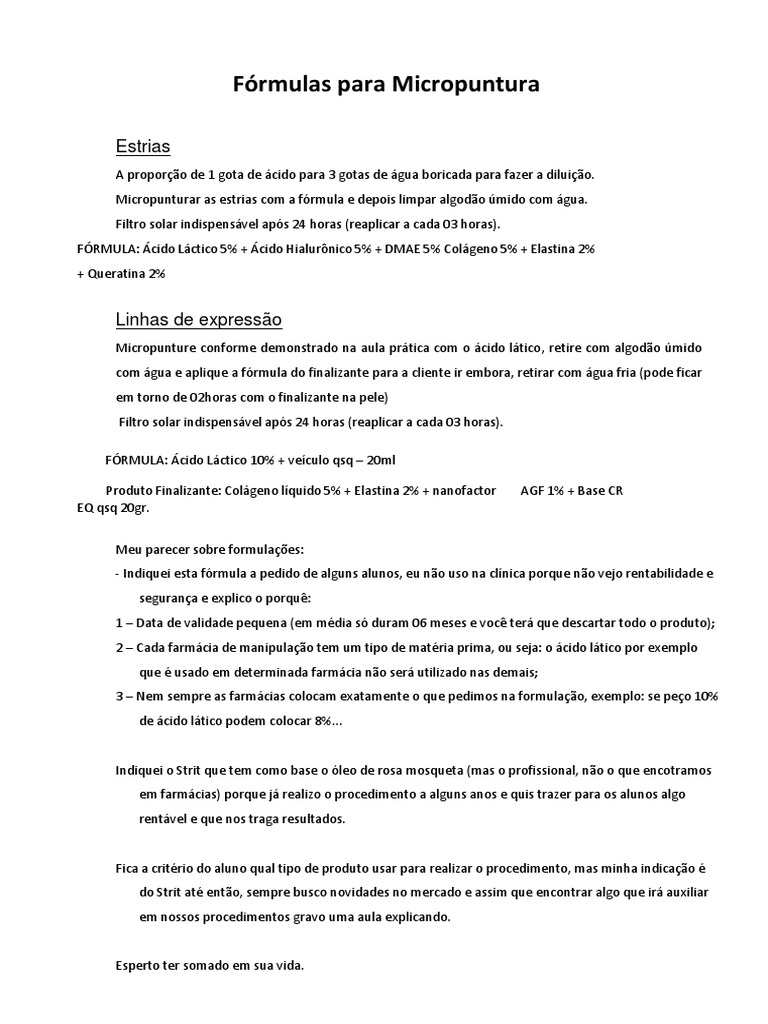 Fórmulas para Micropuntura

Estrias

A proporção de 1 gota de ácido para 3 gotas de água boricada para fazer a diluição.

Micropunturar as estrias com a fórmula e depois limpar algodão úmido com água.

Filtro solar indispensável após 24 horas (reaplicar a cada 03 horas).

FÓRMULA: Ácido Láctico 5% + Ácido Hialurônico 5% + DMAE 5% Colágeno 5% + Elastina 2% + Queratina 2%

Linhas de expressão

Micropunture conforme demonstrado na aula prática com o ácido lático, retire com algodão úmido com água e aplique a fórmula do finalizante para a cliente ir embora, retirar com água fria (pode ficar em torno de 02horas com o finalizante na pele)

Filtro solar indispensável após 24 horas (reaplicar a cada 03 horas).

FÓRMULA: Ácido Láctico 10% + veículo qsq – 20ml

Produto Finalizante: Colágeno líquido 5% + Elastina 2% + nanofactor AGF 1% + Base CR EQ qsq 20gr.

Meu parecer sobre formulações:

- Indiquei esta fórmula a pedido de alguns alunos, eu não uso na clínica porque não vejo rentabilidade e segurança e explico o porquê:

1 – Data de validade pequena (em média só duram 06 meses e você terá que descartar todo o produto);

2 – Cada farmácia de manipulação tem um tipo de matéria prima, ou seja: o ácido lático por exemplo que é usado em determinada farmácia não será utilizado nas demais;

3 – Nem sempre as farmácias colocam exatamente o que pedimos na formulação, exemplo: se peço 10% de ácido lático podem colocar 8%...

Indiquei o Strit que tem como base o óleo de rosa mosqueta (mas o profissional, não o que encotramos em farmácias) porque já realizo o procedimento a alguns anos e quis trazer para os alunos algo rentável e que nos traga resultados.

Fica a critério do aluno qual tipo de produto usar para realizar o procedimento, mas minha indicação é do Strit até então, sempre busco novidades no mercado e assim que encontrar algo que irá auxiliar em nossos procedimentos gravo uma aula explicando.

Esperto ter somado em sua vida.